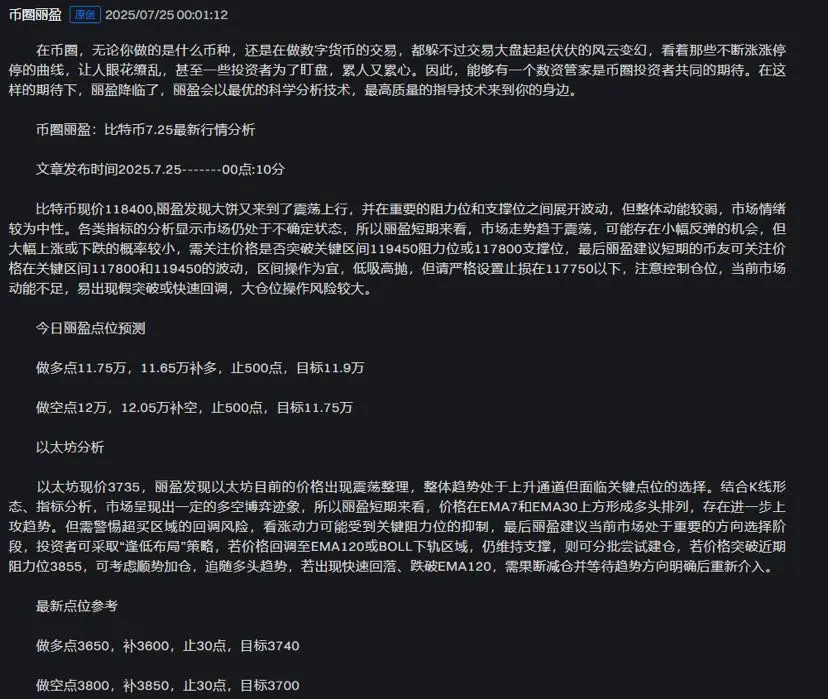 币圈丽盈 原创 2025/07/25 00:01:12

在币圈，无论你做的是什么币种，还是在做数字货币的交易，都躲不过交易大盘起起伏伏的风云变幻，看着那些不断涨涨停停的曲线，让人眼花缭乱，甚至一些投资者为了盯盘，累人又累心。因此，能够有一个数资管家是币圈投资者共同的期待。在这样的期待下，丽盈降临了，丽盈会以最优的科学分析技术，最高质量的指导技术来到你的身边。

币圈丽盈：比特币7.25最新行情分析

文章发布时间2025.7.25-------00点:10分

比特币现价118400,丽盈发现大饼又来到了震荡上行，并在重要的阻力位和支撑位之间展开波动，但整体动能较弱，市场情绪较为中性。各类指标的分析显示市场仍处于不确定状态，所以丽盈短期来看，市场走势趋于震荡，可能存在小幅反弹的机会，但大幅上涨或下跌的概率较小，需关注价格是否突破关键区间119450阻力位或117800支撑位，最后丽盈建议短期的币友可关注价格在关键区间117800和119450的波动，区间操作为宜，低吸高抛，但请严格设置止损在117750以下，注意控制仓位，当前市场动能不足，易出现假突破或快速回调，大仓位操作风险较大。

今日丽盈点位预测

做多点11.75万，11.65万补多，止500点，目标11.9万

做空点12万，12.05万补空，止500点，目标11.75万

以太坊分析

以太坊现价3735，丽盈发现以太坊目前的价格出现震荡整理，整体趋势处于上升通道但面临关键点位的选择。结合K线形态、指标分析，市场呈现出一定的多空博弈迹象，所以丽盈短期来看，价格在EMA7和EMA30上方形成多头排列，存在进一步上攻趋势。但需警惕超买区域的回调风险，看涨动力可能受到关键阻力位的抑制，最后丽盈建议当前市场处于重要的方向选择阶段，投资者可采取“逢低布局”策略，若价格回调至EMA120或BOLL下轨区域，仍维持支撑，则可分批尝试建仓，若价格突破近期阻力位3855，可考虑顺势加仓，追随多头趋势，若出现快速回落、跌破EMA120，需果断减仓并等待趋势方向明确后重新介入。

最新点位参考

做多点3650，补3600，止30点，目标3740

做空点3800，补3850，止30点，目标3700